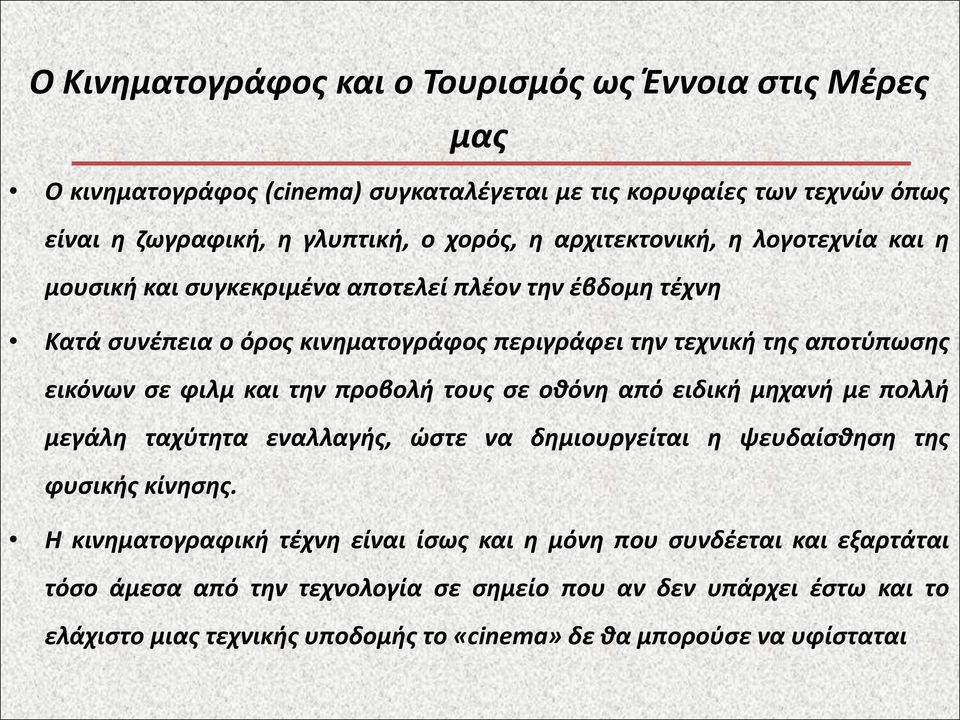 Ο Κινηματογράφος και ο Τουρισμός ως Έννοια στις Μέρες μας

• Ο κινηματογράφος (cinema) συγκαταλέγεται με τις κορυφαίες των τεχνών όπως είναι η ζωγραφική, η γλυπτική, ο χορός, η αρχιτεκτονική, η λογοτεχνία και η μουσική και συγκεκριμένα αποτελεί πλέον την έβδομη τέχνη

• Κατά συνέπεια ο όρος κινηματογράφος περιγράφει την τεχνική της αποτύπωσης εικόνων σε φιλμ και την προβολή τους σε οθόνη από ειδική μηχανή με πολλή μεγάλη ταχύτητα εναλλαγής, ώστε να δημιουργείται η ψευδαίσθηση της φυσικής κίνησης.

• Η κινηματογραφική τέχνη είναι ίσως και η μόνη που συνδέεται και εξαρτάται τόσο άμεσα από την τεχνολογία σε σημείο που αν δεν υπάρχει έστω και το ελάχιστο μιας τεχνικής υποδομής το «cinema» δε θα μπορούσε να υφίσταται